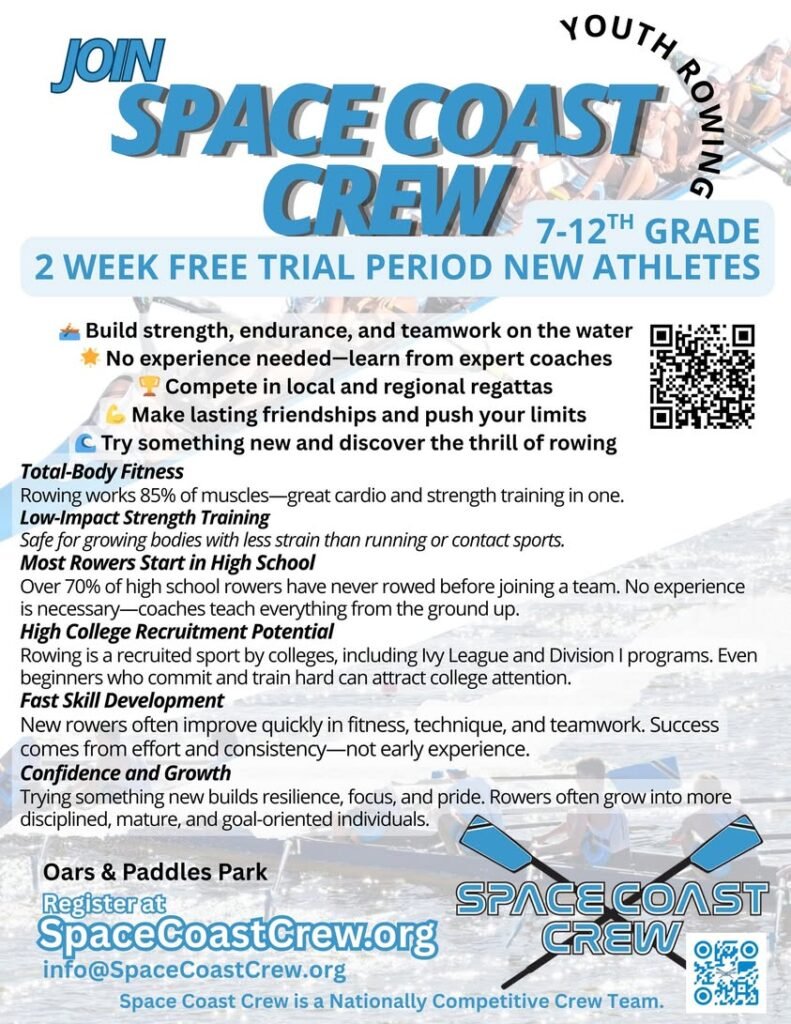 JOIN
SPACE COAST CREW
YOUTH ROWING
7-12$^{TH}$ GRADE
2 WEEK FREE TRIAL PERIOD NEW ATHLETES

🚣 Build strength, endurance, and teamwork on the water
🌟 No experience needed—learn from expert coaches
🏆 Compete in local and regional regattas
💪 Make lasting friendships and push your limits
🌊 Try something new and discover the thrill of rowing

Total-Body Fitness
Rowing works 85% of muscles—great cardio and strength training in one.
Low-Impact Strength Training
Safe for growing bodies with less strain than running or contact sports.
Most Rowers Start in High School
Over 70% of high school rowers have never rowed before joining a team. No experience is necessary—coaches teach everything from the ground up.
High College Recruitment Potential
Rowing is a recruited sport by colleges, including Ivy League and Division I programs. Even beginners who commit and train hard can attract college attention.
Fast Skill Development
New rowers often improve quickly in fitness, technique, and teamwork. Success comes from effort and consistency—not early experience.
Confidence and Growth
Trying something new builds resilience, focus, and pride. Rowers often grow into more disciplined, mature, and goal-oriented individuals.

Oars & Paddles Park
Register at
SpaceCoastCrew.org
info@SpaceCoastCrew.org

SPACE COAST CREW

Space Coast Crew is a Nationally Competitive Crew Team.